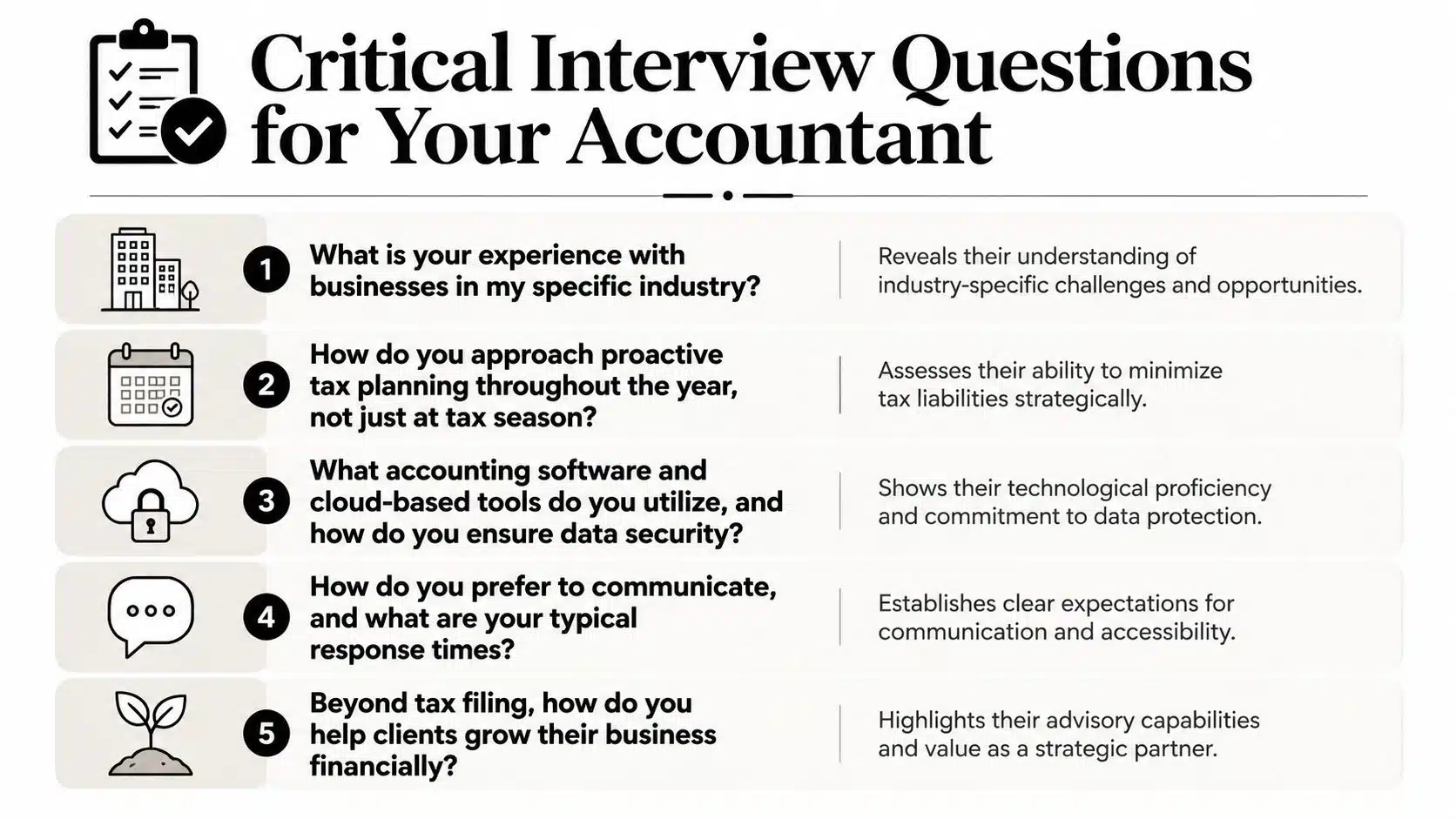 Critical Interview Questions for Your Accountant

1 What is your experience with businesses in my specific industry?

Reveals their understanding of industry-specific challenges and opportunities.

2 How do you approach proactive tax planning throughout the year, not just at tax season?

Assesses their ability to minimize tax liabilities strategically.

3 What accounting software and cloud-based tools do you utilize, and how do you ensure data security?

Shows their technological proficiency and commitment to data protection.

4 How do you prefer to communicate, and what are your typical response times?

Establishes clear expectations for communication and accessibility.

5 Beyond tax filing, how do you help clients grow their business financially?

Highlights their advisory capabilities and value as a strategic partner.